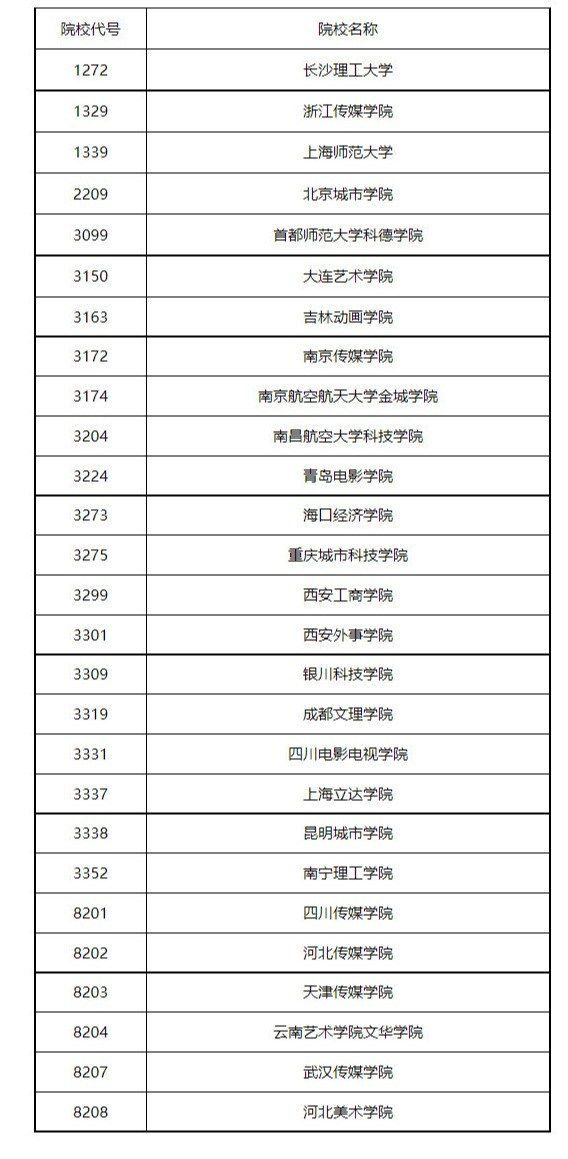 | 院校代号 | 院校名称 |
|---|---|
| 1272 | 长沙理工大学 |
| 1329 | 浙江传媒学院 |
| 1339 | 上海师范大学 |
| 2209 | 北京城市学院 |
| 3099 | 首都师范大学科德学院 |
| 3150 | 大连艺术学院 |
| 3163 | 吉林动画学院 |
| 3172 | 南京传媒学院 |
| 3174 | 南京航空航天大学金城学院 |
| 3204 | 南昌航空大学科技学院 |
| 3224 | 青岛电影学院 |
| 3273 | 海口经济学院 |
| 3275 | 重庆城市科技学院 |
| 3299 | 西安工商学院 |
| 3301 | 西安外事学院 |
| 3309 | 银川科技学院 |
| 3319 | 成都文理学院 |
| 3331 | 四川电影电视学院 |
| 3337 | 上海立达学院 |
| 3338 | 昆明城市学院 |
| 3352 | 南宁理工学院 |
| 8201 | 四川传媒学院 |
| 8202 | 河北传媒学院 |
| 8203 | 天津传媒学院 |
| 8204 | 云南艺术学院文华学院 |
| 8207 | 武汉传媒学院 |
| 8208 | 河北美术学院 |